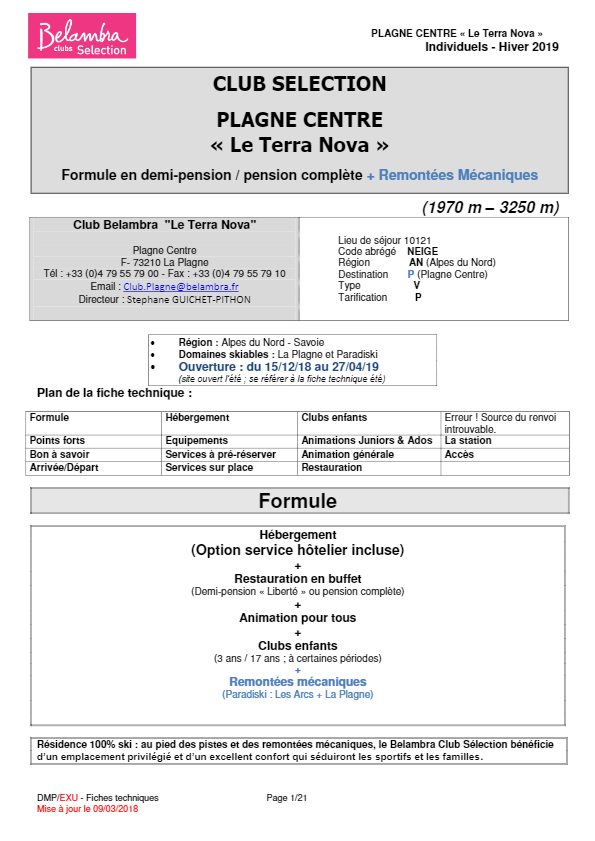 Belambra clubs Selection

PLAGNE CENTRE « Le Terra Nova »
Individuels - Hiver 2019

CLUB SELECTION
PLAGNE CENTRE
« Le Terra Nova »
Formule en demi-pension / pension complète + Remontées Mécaniques

(1970 m – 3250 m)

Club Belambra "Le Terra Nova"

Plagne Centre
F- 73210 La Plagne
Tél : +33 (0)4 79 55 79 00 - Fax : +33 (0)4 79 55 79 10
Email : Club.Plagne@belambra.fr
Directeur : Stephane GUICHET-PITHON

Lieu de séjour 10121
Code abrégé NEIGE
Région AN (Alpes du Nord)
Destination P (Plagne Centre)
Type V
Tarification P

• Région : Alpes du Nord - Savoie
• Domaines skiables : La Plagne et Paradiski
• Ouverture : du 15/12/18 au 27/04/19
(site ouvert l'été ; se référer à la fiche technique été)

Plan de la fiche technique :

| Formule | Hébergement | Clubs enfants | Erreur ! Source du renvoi introuvable. |
|---|---|---|---|
| Points forts | Equipements | Animations Juniors & Ados | La station |
| Bon à savoir | Services à pré-réserver | Animation générale | Accès |
| Arrivée/Départ | Services sur place | Restauration | |

Formule

Hébergement
(Option service hôtelier incluse)
+
Restauration en buffet
(Demi-pension « Liberté » ou pension complète)
+
Animation pour tous
+
Clubs enfants
(3 ans / 17 ans ; à certaines périodes)
+
Remontées mécaniques
(Paradiski : Les Arcs + La Plagne)

Résidence 100% ski : au pied des pistes et des remontées mécaniques, le Belambra Club Sélection bénéficie d'un emplacement privilégié et d'un excellent confort qui séduiront les sportifs et les familles.

DMP/EXU - Fiches techniques
Mise à jour le 09/03/2018
Page 1/21